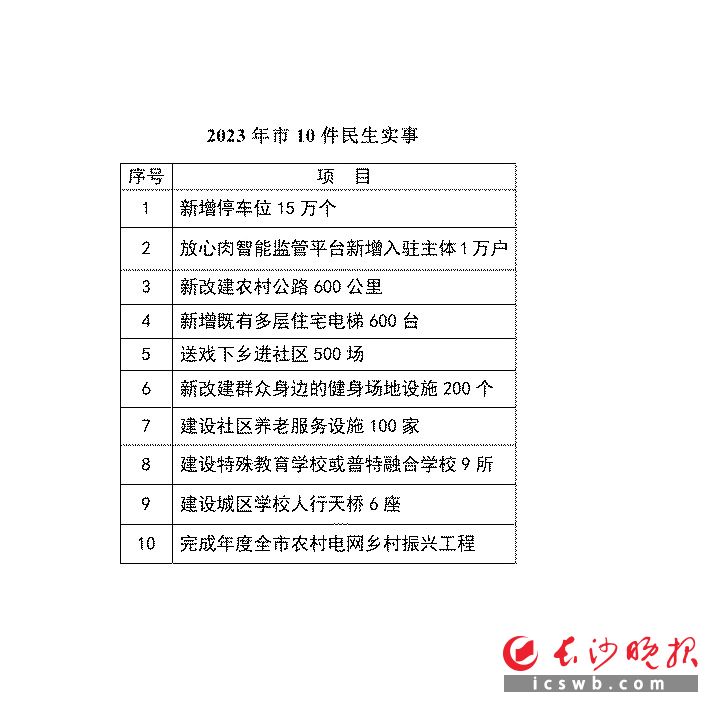 2023年市10件民生实事

| 序号 | 项　目 |
|---|---|
| 1 | 新增停车位15万个 |
| 2 | 放心肉智能监管平台新增入驻主体1万户 |
| 3 | 新改建农村公路600公里 |
| 4 | 新增既有多层住宅电梯600台 |
| 5 | 送戏下乡进社区500场 |
| 6 | 新改建群众身边的健身场地设施200个 |
| 7 | 建设社区养老服务设施100家 |
| 8 | 建设特殊教育学校或普特融合学校9所 |
| 9 | 建设城区学校人行天桥6座 |
| 10 | 完成年度全市农村电网乡村振兴工程 |

长沙晚报
icswb.com